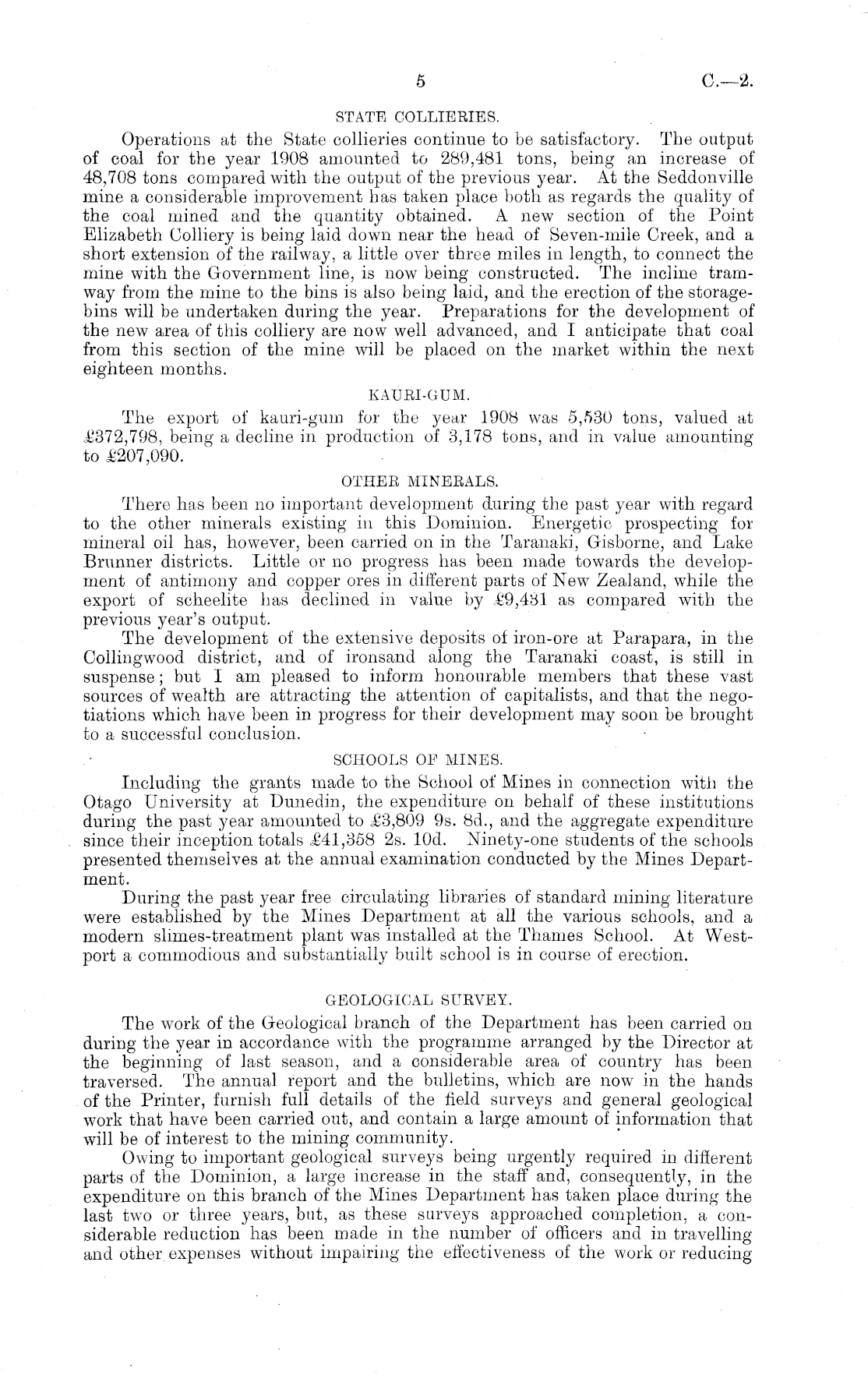 5 C.—2.

STATE COLLIERIES.

Operations at the State collieries continue to be satisfactory. The output of coal for the year 1908 amounted to 289,481 tons, being an increase of 48,708 tons compared with the output of the previous year. At the Seddonville mine a considerable improvement has taken place both as regards the quality of the coal mined and the quantity obtained. A new section of the Point Elizabeth Colliery is being laid down near the head of Seven-mile Creek, and a short extension of the railway, a little over three miles in length, to connect the mine with the Government line, is now being constructed. The incline tramway from the mine to the bins is also being laid, and the erection of the storage-bins will be undertaken during the year. Preparations for the development of the new area of this colliery are now well advanced, and I anticipate that coal from this section of the mine will be placed on the market within the next eighteen months.

KAURI-GUM.

The export of kauri-gum for the year 1908 was 5,530 tons, valued at £372,798, being a decline in production of 3,178 tons, and in value amounting to £207,090.

OTHER MINERALS.

There has been no important development during the past year with regard to the other minerals existing in this Dominion. Energetic prospecting for mineral oil has, however, been carried on in the Taranaki, Gisborne, and Lake Brunner districts. Little or no progress has been made towards the development of antimony and copper ores in different parts of New Zealand, while the export of scheelite has declined in value by £9,431 as compared with the previous year's output.

The development of the extensive deposits of iron-ore at Parapara, in the Collingwood district, and of ironsand along the Taranaki coast, is still in suspense; but I am pleased to inform honourable members that these vast sources of wealth are attracting the attention of capitalists, and that the negotiations which have been in progress for their development may soon be brought to a successful conclusion.

SCHOOLS OF MINES.

Including the grants made to the School of Mines in connection with the Otago University at Dunedin, the expenditure on behalf of these institutions during the past year amounted to £3,809 9s. 8d., and the aggregate expenditure since their inception totals £41,358 2s. 10d. Ninety-one students of the schools presented themselves at the annual examination conducted by the Mines Department.

During the past year free circulating libraries of standard mining literature were established by the Mines Department at all the various schools, and a modern slimes-treatment plant was installed at the Thames School. At Westport a commodious and substantially built school is in course of erection.

GEOLOGICAL SURVEY.

The work of the Geological branch of the Department has been carried on during the year in accordance with the programme arranged by the Director at the beginning of last season, and a considerable area of country has been traversed. The annual report and the bulletins, which are now in the hands of the Printer, furnish full details of the field surveys and general geological work that have been carried out, and contain a large amount of information that will be of interest to the mining community.

Owing to important geological surveys being urgently required in different parts of the Dominion, a large increase in the staff and, consequently, in the expenditure on this branch of the Mines Department has taken place during the last two or three years, but, as these surveys approached completion, a considerable reduction has been made in the number of officers and in travelling and other expenses without impairing the effectiveness of the work or reducing